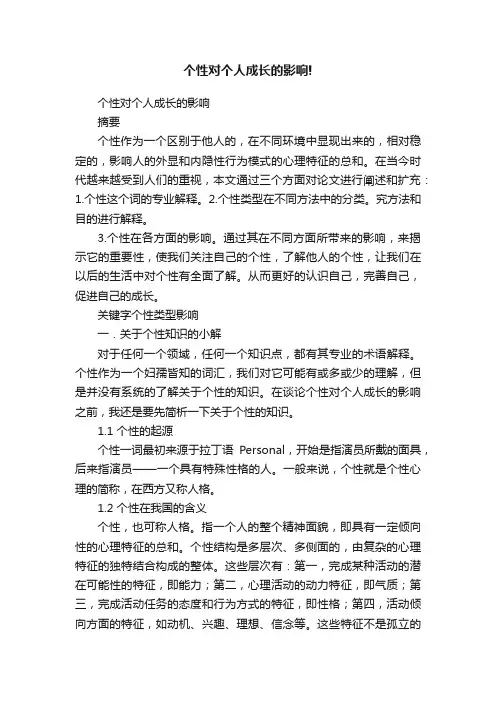 个性对个人成长的影响!

个性对个人成长的影响

摘要

个性作为一个区别于他人的，在不同环境中显现出来的，相对稳定的，影响人的外显和内隐性行为模式的心理特征的总和。在当今时代越来越受到人们的重视，本文通过三个方面对论文进行阐述和扩充：1.个性这个词的专业解释。2.个性类型在不同方法中的分类。究方法和目的进行解释。

3.个性在各方面的影响。通过其在不同方面所带来的影响，来揭示它的重要性，使我们关注自己的个性，了解他人的个性，让我们在以后的生活中对个性有全面了解。从而更好的认识自己，完善自己，促进自己的成长。

关键字个性类型影响

一．关于个性知识的小解

对于任何一个领域，任何一个知识点，都有其专业的术语解释。个性作为一个妇孺皆知的词汇，我们对它可能有或多或少的理解，但是并没有系统的了解关于个性的知识。在谈论个性对个人成长的影响之前，我还是要先简析一下关于个性的知识。

1.1 个性的起源

个性一词最初来源于拉丁语 Personal，开始是指演员所戴的面具，后来指演员——一个具有特殊性格的人。一般来说，个性就是个性心理的简称，在西方又称人格。

1.2 个性在我国的含义

个性，也可称人格。指一个人的整个精神面貌，即具有一定倾向性的心理特征的总和。个性结构是多层次、多侧面的，由复杂的心理特征的独特结合构成的整体。这些层次有：第一，完成某种活动的潜在可能性的特征，即能力；第二，心理活动的动力特征，即气质；第三，完成活动任务的态度和行为方式的特征，即性格；第四，活动倾向方面的特征，如动机、兴趣、理想、信念等。这些特征不是孤立的